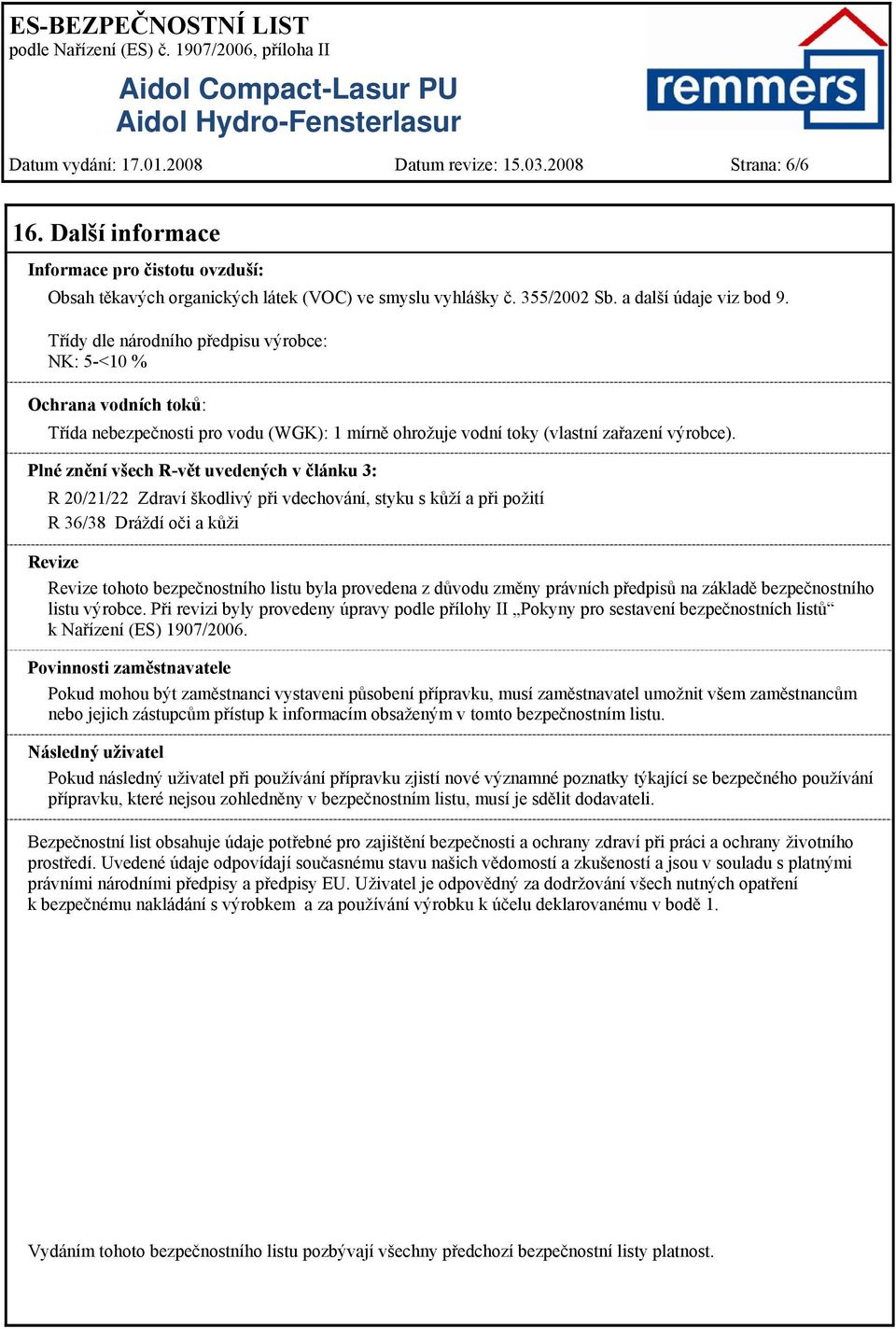 ES-BEZPEČNOSTNÍ LIST
podle Nařízení (ES) č. 1907/2006, příloha II

Aidol Compact-Lasur PU
Aidol Hydro-Fensterlasur

remmers

Datum vydání: 17.01.2008 Datum revize: 15.03.2008 Strana: 6/6

16. Další informace

Informace pro čistotu ovzduší:

Obsah těkavých organických látek (VOC) ve smyslu vyhlášky č. 355/2002 Sb. a další údaje viz bod 9.

Třídy dle národního předpisu výrobce:
NK: 5-<10 %

Ochrana vodních toků:

Třída nebezpečnosti pro vodu (WGK): 1 mírně ohrožuje vodní toky (vlastní zařazení výrobce).

Plné znění všech R-vět uvedených v článku 3:

R 20/21/22 Zdraví škodlivý při vdechování, styku s kůží a při požití
R 36/38 Dráždí oči a kůži

Revize

Revize tohoto bezpečnostního listu byla provedena z důvodu změny právních předpisů na základě bezpečnostního listu výrobce. Při revizi byly provedeny úpravy podle přílohy II „Pokyny pro sestavení bezpečnostních listů“ k Nařízení (ES) 1907/2006.

Povinnosti zaměstnavatele

Pokud mohou být zaměstnanci vystaveni působení přípravku, musí zaměstnavatel umožnit všem zaměstnancům nebo jejich zástupcům přístup k informacím obsaženým v tomto bezpečnostním listu.

Následný uživatel

Pokud následný uživatel při používání přípravku zjistí nové významné poznatky týkající se bezpečného používání přípravku, které nejsou zohledněny v bezpečnostním listu, musí je sdělit dodavateli.

Bezpečnostní list obsahuje údaje potřebné pro zajištění bezpečnosti a ochrany zdraví při práci a ochrany životního prostředí. Uvedené údaje odpovídají současnému stavu našich vědomostí a zkušeností a jsou v souladu s platnými právními národními předpisy a předpisy EU. Uživatel je odpovědný za dodržování všech nutných opatření k bezpečnému nakládání s výrobkem a za používání výrobku k účelu deklarovanému v bodě 1.

Vydáním tohoto bezpečnostního listu pozbývají všechny předchozí bezpečnostní listy platnost.